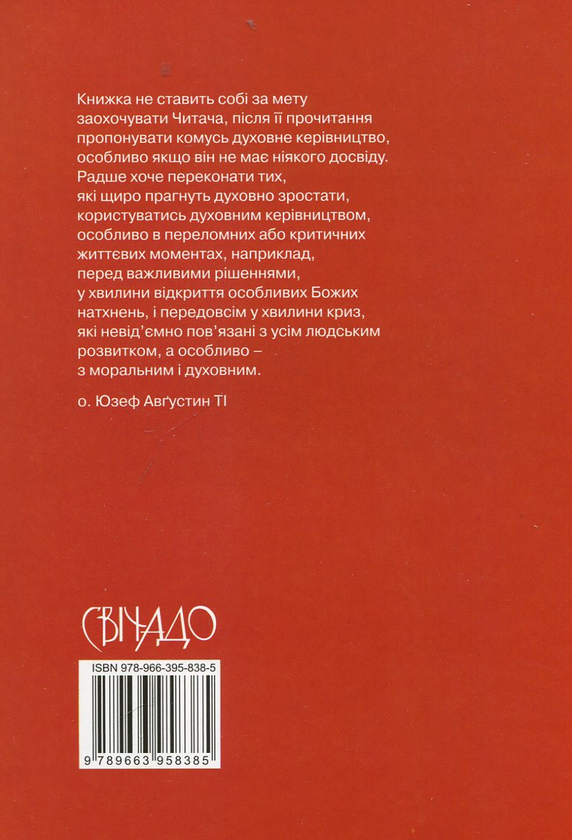 Книжка не ставить собі за мету заохочувати Читача, після її прочитання пропонувати комусь духовне керівництво, особливо якщо він не має ніякого досвіду. Радше хоче переконати тих, які щиро прагнуть духовно зростати, користуватись духовним керівництвом, особливо в переломних або критичних життєвих моментах, наприклад, перед важливими рішеннями, у хвилини відкриття особливих Божих натхнень, і передовсім у хвилини криз, які невід'ємно пов'язані з усім людським розвитком, а особливо – з моральним і духовним.

о. Юзеф Авґустин ТІ

СВІЧАДО

ISBN 978-966-395-838-5

9 789663 958385